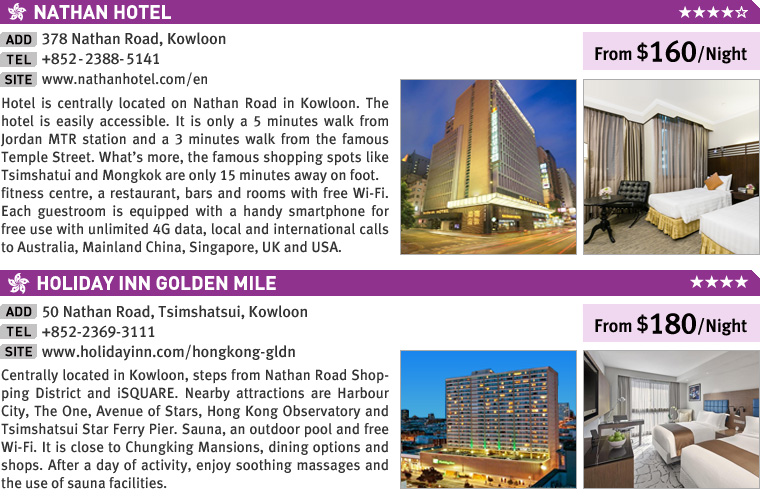 NATHAN HOTEL ★★★★☆

ADD 378 Nathan Road, Kowloon
TEL +852-2388-5141
SITE www.nathanhotel.com/en

From $160/Night

Hotel is centrally located on Nathan Road in Kowloon. The hotel is easily accessible. It is only a 5 minutes walk from Jordan MTR station and a 3 minutes walk from the famous Temple Street. What's more, the famous shopping spots like Tsimshatui and Mongkok are only 15 minutes away on foot. fitness centre, a restaurant, bars and rooms with free Wi-Fi. Each guestroom is equipped with a handy smartphone for free use with unlimited 4G data, local and international calls to Australia, Mainland China, Singapore, UK and USA.

HOLIDAY INN GOLDEN MILE ★★★★

ADD 50 Nathan Road, Tsimshatsui, Kowloon
TEL +852-2369-3111
SITE www.holidayinn.com/hongkong-gldn

From $180/Night

Centrally located in Kowloon, steps from Nathan Road Shopping District and iSQUARE. Nearby attractions are Harbour City, The One, Avenue of Stars, Hong Kong Observatory and Tsimshatsui Star Ferry Pier. Sauna, an outdoor pool and free Wi-Fi. It is close to Chungking Mansions, dining options and shops. After a day of activity, enjoy soothing massages and the use of sauna facilities.